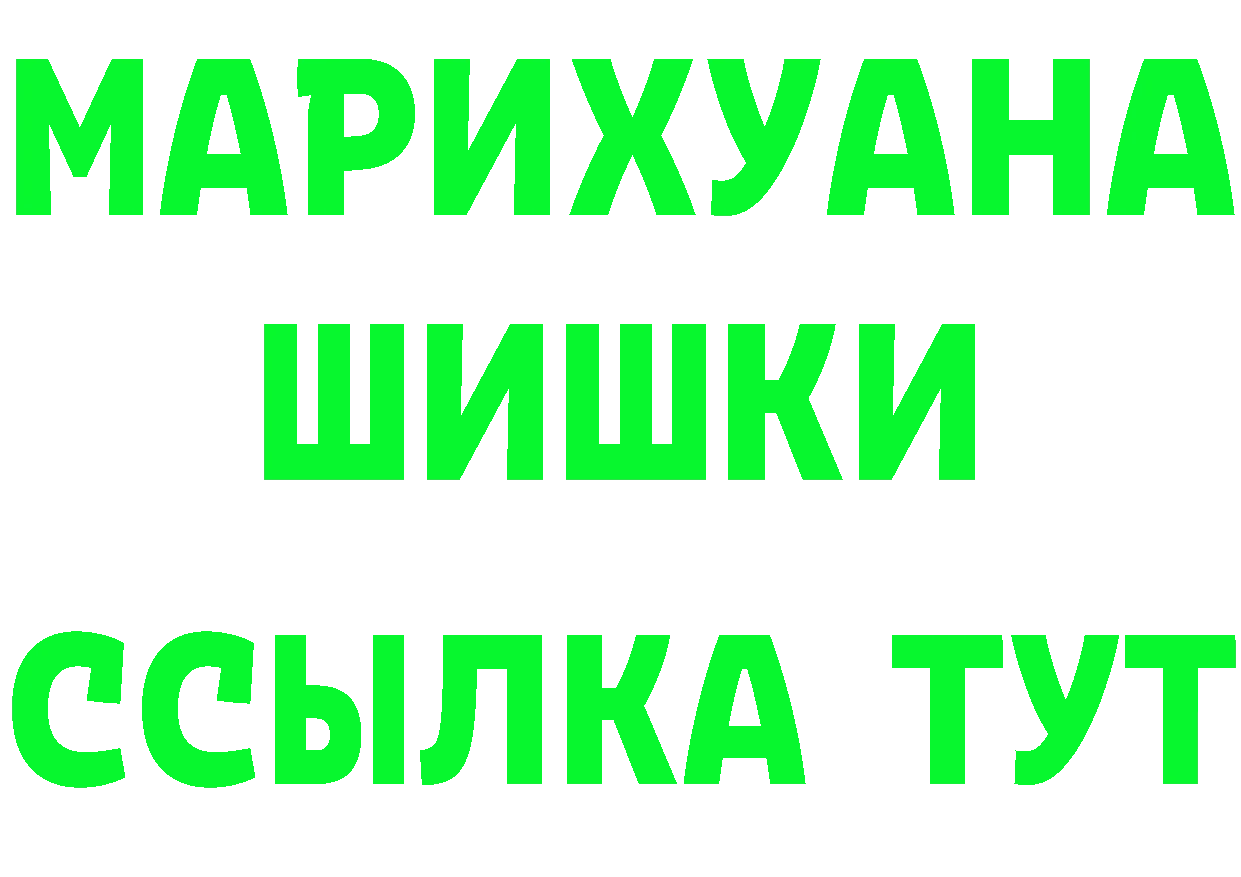 МАРИХУАНА
ШИШКИ
ССЫЛКА ТУТ